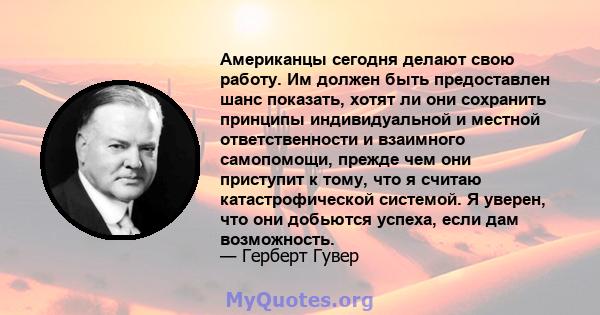 Американцы сегодня делают свою работу. Им должен быть предоставлен шанс показать, хотят ли они сохранить принципы индивидуальной и местной ответственности и взаимного самопомощи, прежде чем они приступит к тому, что я считаю катастрофической системой. Я уверен, что они добьются успеха, если дам возможность.
— Герберт Гувер

MyQuotes.org